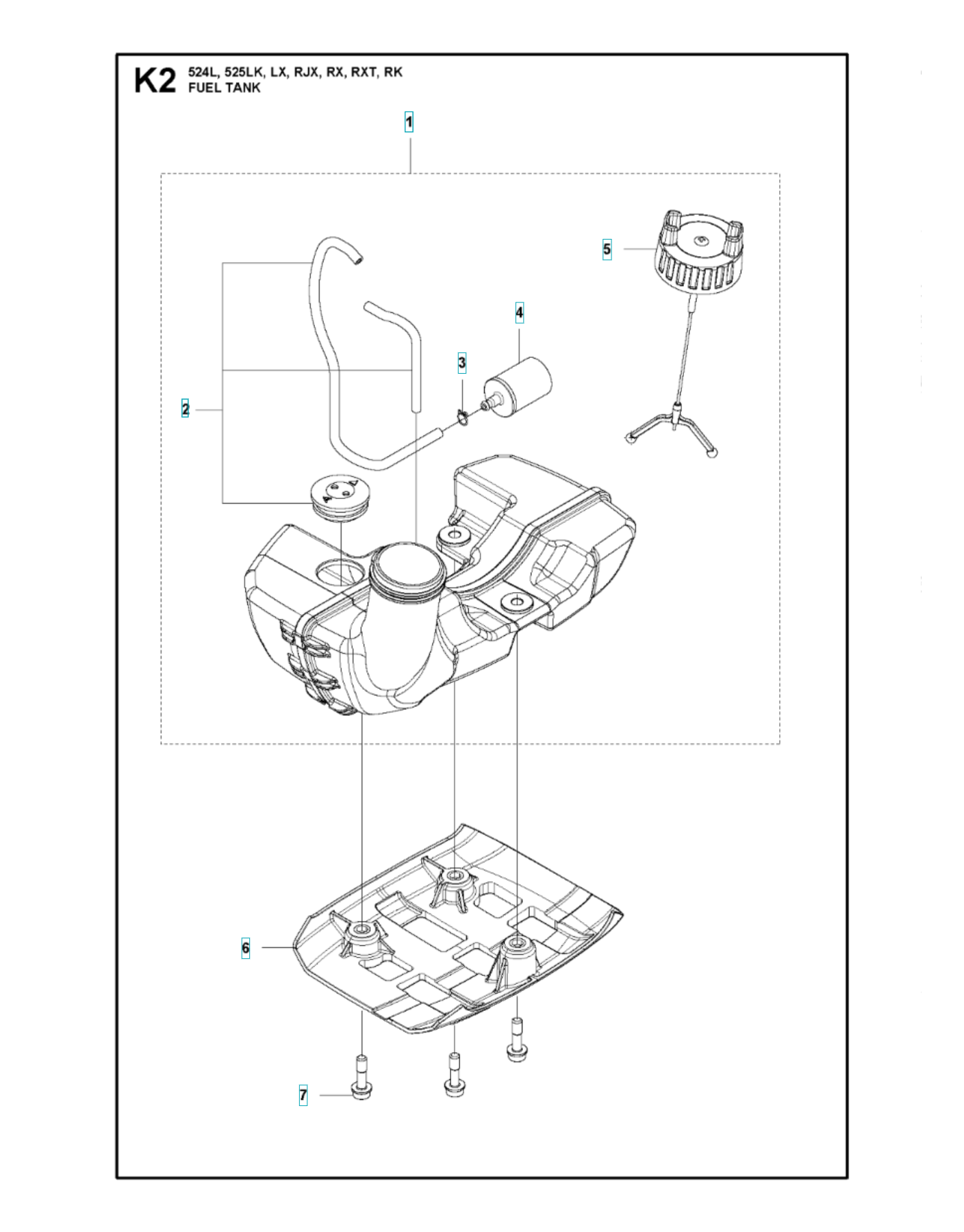 K2 524L, 525LK, LX, RJX, RX, RXT, RK
FUEL TANK

1

5

4

3

2

6

7